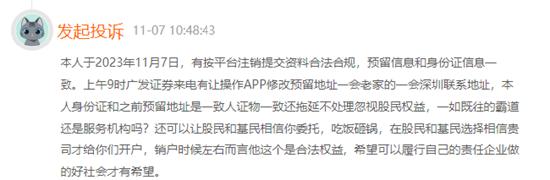 发起投诉 11-07 10:48:43

本人于2023年11月7日，有按平台注销提交资料合法合规，预留信息和身份证信息一致。上午9时广发证券来电有让操作APP修改预留地址一会老家的一会深圳联系地址，本人身份证和之前预留地址是一致人证物一致还拖延不处理忽视股民权益，一如既往的霸道还是服务机构吗？还可以让股民和基民相信你委托，吃饭砸锅，在股民和基民选择相信贵司才给你们开户，销户时候左右而言他这个是合法权益，希望可以履行自己的责任企业做的好社会才有希望。